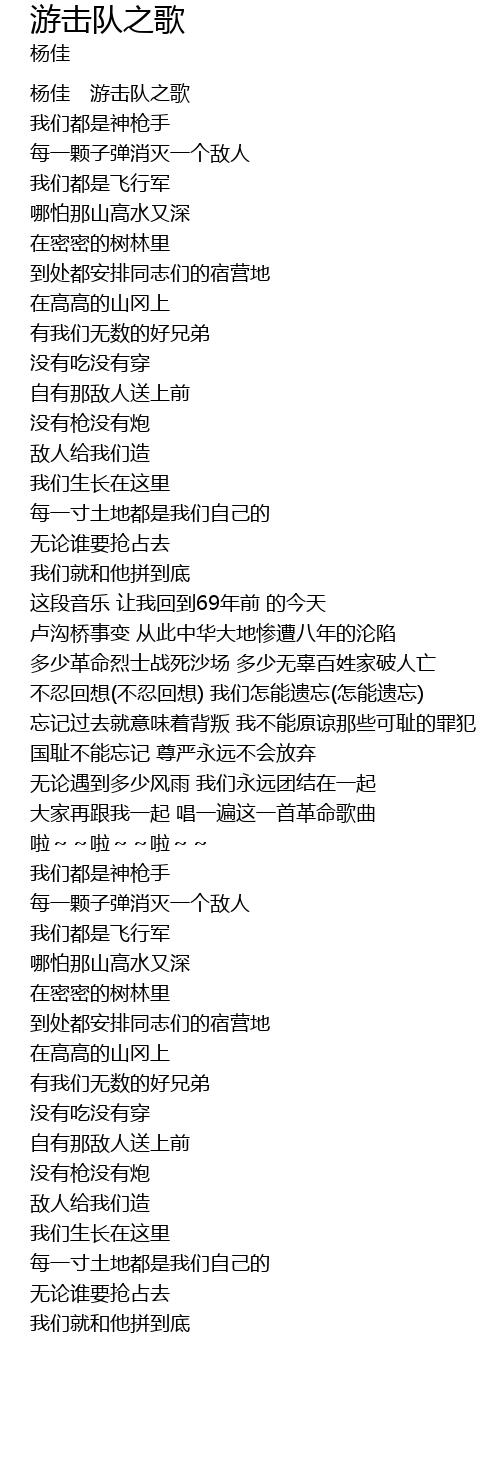 游击队之歌
杨佳

杨佳　游击队之歌
我们都是神枪手
每一颗子弹消灭一个敌人
我们都是飞行军
哪怕那山高水又深
在密密的树林里
到处都安排同志们的宿营地
在高高的山冈上
有我们无数的好兄弟
没有吃没有穿
自有那敌人送上前
没有枪没有炮
敌人给我们造
我们生长在这里
每一寸土地都是我们自己的
无论谁要抢占去
我们就和他拼到底
这段音乐 让我回到69年前 的今天
卢沟桥事变 从此中华大地惨遭八年的沦陷
多少革命烈士战死沙场 多少无辜百姓家破人亡
不忍回想(不忍回想) 我们怎能遗忘(怎能遗忘)
忘记过去就意味着背叛 我不能原谅那些可耻的罪犯
国耻不能忘记 尊严永远不会放弃
无论遇到多少风雨 我们永远团结在一起
大家再跟我一起 唱一遍这一首革命歌曲
啦~~啦~~啦~~
我们都是神枪手
每一颗子弹消灭一个敌人
我们都是飞行军
哪怕那山高水又深
在密密的树林里
到处都安排同志们的宿营地
在高高的山冈上
有我们无数的好兄弟
没有吃没有穿
自有那敌人送上前
没有枪没有炮
敌人给我们造
我们生长在这里
每一寸土地都是我们自己的
无论谁要抢占去
我们就和他拼到底